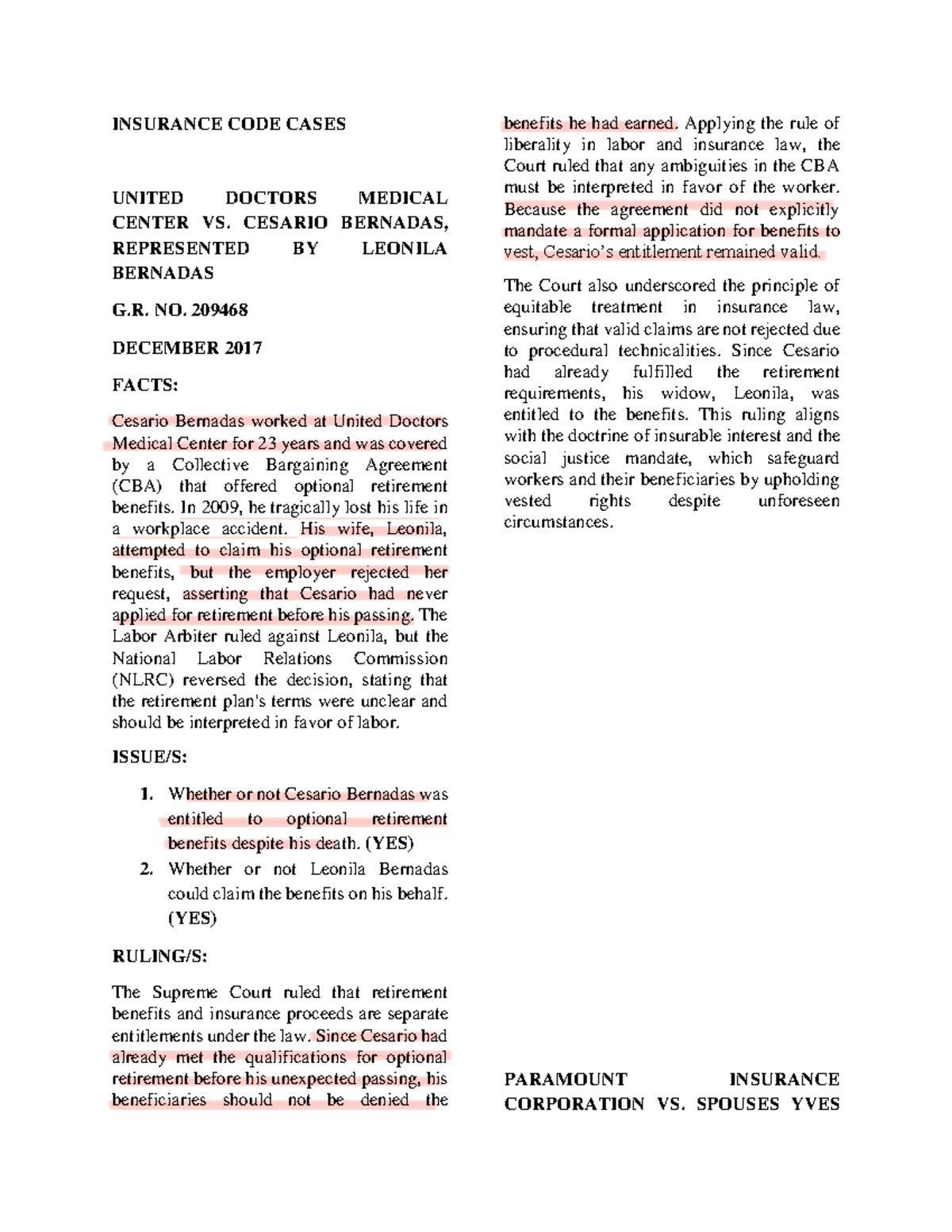 INSURANCE CODE CASES

UNITED DOCTORS MEDICAL CENTER VS. CESARIO BERNADAS, REPRESENTED BY LEONILA BERNADAS

G.R. NO. 209468

DECEMBER 2017

FACTS:

Cesario Bernadas worked at United Doctors Medical Center for 23 years and was covered by a Collective Bargaining Agreement (CBA) that offered optional retirement benefits. In 2009, he tragically lost his life in a workplace accident. His wife, Leonila, attempted to claim his optional retirement benefits, but the employer rejected her request, asserting that Cesario had never applied for retirement before his passing. The Labor Arbiter ruled against Leonila, but the National Labor Relations Commission (NLRC) reversed the decision, stating that the retirement plan's terms were unclear and should be interpreted in favor of labor.

ISSUE/S:

1. Whether or not Cesario Bernadas was entitled to optional retirement benefits despite his death. (YES)
2. Whether or not Leonila Bernadas could claim the benefits on his behalf. (YES)

RULING/S:

The Supreme Court ruled that retirement benefits and insurance proceeds are separate entitlements under the law. Since Cesario had already met the qualifications for optional retirement before his unexpected passing, his beneficiaries should not be denied the benefits he had earned. Applying the rule of liberality in labor and insurance law, the Court ruled that any ambiguities in the CBA must be interpreted in favor of the worker. Because the agreement did not explicitly mandate a formal application for benefits to vest, Cesario's entitlement remained valid.

The Court also underscored the principle of equitable treatment in insurance law, ensuring that valid claims are not rejected due to procedural technicalities. Since Cesario had already fulfilled the retirement requirements, his widow, Leonila, was entitled to the benefits. This ruling aligns with the doctrine of insurable interest and the social justice mandate, which safeguard workers and their beneficiaries by upholding vested rights despite unforeseen circumstances.

PARAMOUNT INSURANCE CORPORATION VS. SPOUSES YVES